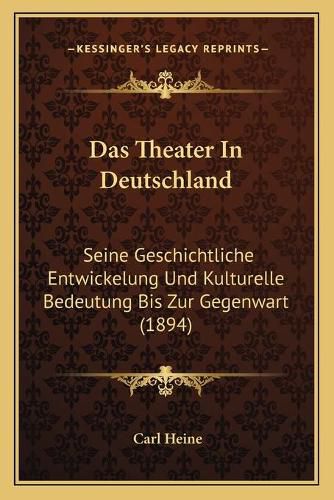 —KESSINGER'S LEGACY REPRINTS—

Das Theater In Deutschland

Seine Geschichtliche Entwickelung Und Kulturelle Bedeutung Bis Zur Gegenwart (1894)

Carl Heine